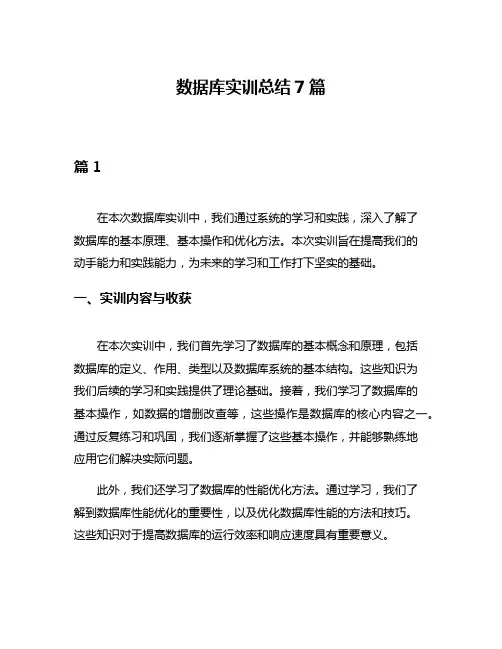 数据库实训总结 7 篇

篇 1

在本次数据库实训中，我们通过系统的学习和实践，深入了解了数据库的基本原理、基本操作和优化方法。本次实训旨在提高我们的动手能力和实践能力，为未来的学习和工作打下坚实的基础。

一、实训内容与收获

在本次实训中，我们首先学习了数据库的基本概念和原理，包括数据库的定义、作用、类型以及数据库系统的基本结构。这些知识为我们后续的学习和实践提供了理论基础。接着，我们学习了数据库的基本操作，如数据的增删改查等，这些操作是数据库的核心内容之一。通过反复练习和巩固，我们逐渐掌握了这些基本操作，并能够熟练地应用它们解决实际问题。

此外，我们还学习了数据库的性能优化方法。通过学习，我们了解到数据库性能优化的重要性，以及优化数据库性能的方法和技巧。这些知识对于提高数据库的运行效率和响应速度具有重要意义。